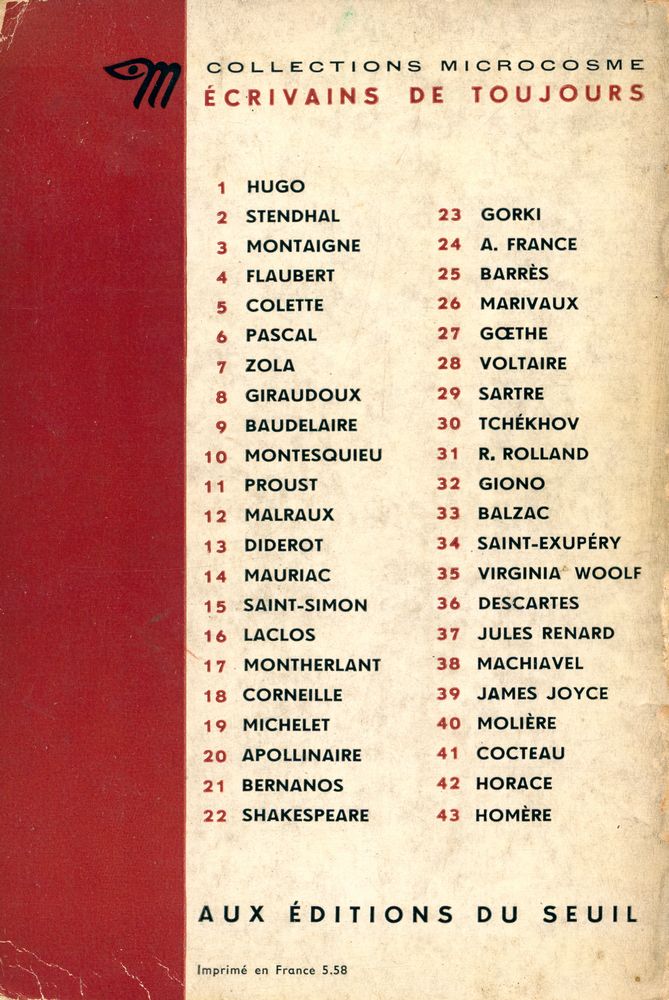 COLLECTIONS MICROCOSME
ÉCRIVAINS DE TOUJOURS

1 HUGO
2 STENDHAL
3 MONTAIGNE
4 FLAUBERT
5 COLETTE
6 PASCAL
7 ZOLA
8 GIRAUDOUX
9 BAUDELAIRE
10 MONTESQUIEU
11 PROUST
12 MALRAUX
13 DIDEROT
14 MAURIAC
15 SAINT-SIMON
16 LACLOS
17 MONTHERLANT
18 CORNEILLE
19 MICHELET
20 APOLLINAIRE
21 BERNANOS
22 SHAKESPEARE

23 GORKI
24 A. FRANCE
25 BARRÈS
26 MARIVAUX
27 GŒTHE
28 VOLTAIRE
29 SARTRE
30 TCHÉKHOV
31 R. ROLLAND
32 GIONO
33 BALZAC
34 SAINT-EXUPÉRY
35 VIRGINIA WOOLF
36 DESCARTES
37 JULES RENARD
38 MACHIAVEL
39 JAMES JOYCE
40 MOLIÈRE
41 COCTEAU
42 HORACE
43 HOMÈRE

AUX ÉDITIONS DU SEUIL

Imprimé en France 5.58